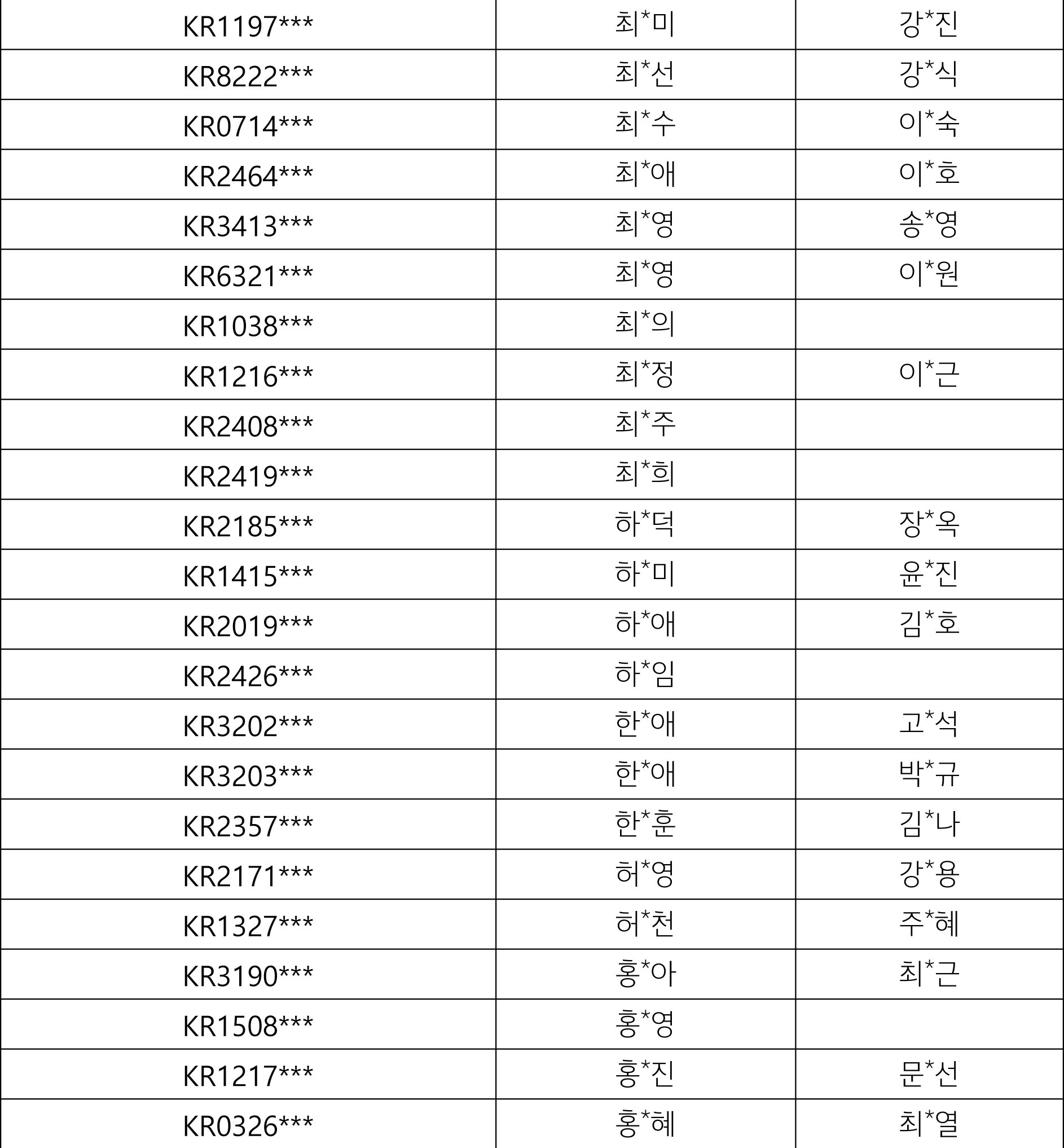 | | | |
|---|---|---|
| KR1197*** | 최*미 | 강*진 |
| KR8222*** | 최*선 | 강*식 |
| KR0714*** | 최*수 | 이*숙 |
| KR2464*** | 최*애 | 이*호 |
| KR3413*** | 최*영 | 송*영 |
| KR6321*** | 최*영 | 이*원 |
| KR1038*** | 최*의 | |
| KR1216*** | 최*정 | 이*근 |
| KR2408*** | 최*주 | |
| KR2419*** | 최*희 | |
| KR2185*** | 하*덕 | 장*옥 |
| KR1415*** | 하*미 | 윤*진 |
| KR2019*** | 하*애 | 김*호 |
| KR2426*** | 하*임 | |
| KR3202*** | 한*애 | 고*석 |
| KR3203*** | 한*애 | 박*규 |
| KR2357*** | 한*훈 | 김*나 |
| KR2171*** | 허*영 | 강*용 |
| KR1327*** | 허*천 | 주*혜 |
| KR3190*** | 홍*아 | 최*근 |
| KR1508*** | 홍*영 | |
| KR1217*** | 홍*진 | 문*선 |
| KR0326*** | 홍*혜 | 최*열 |